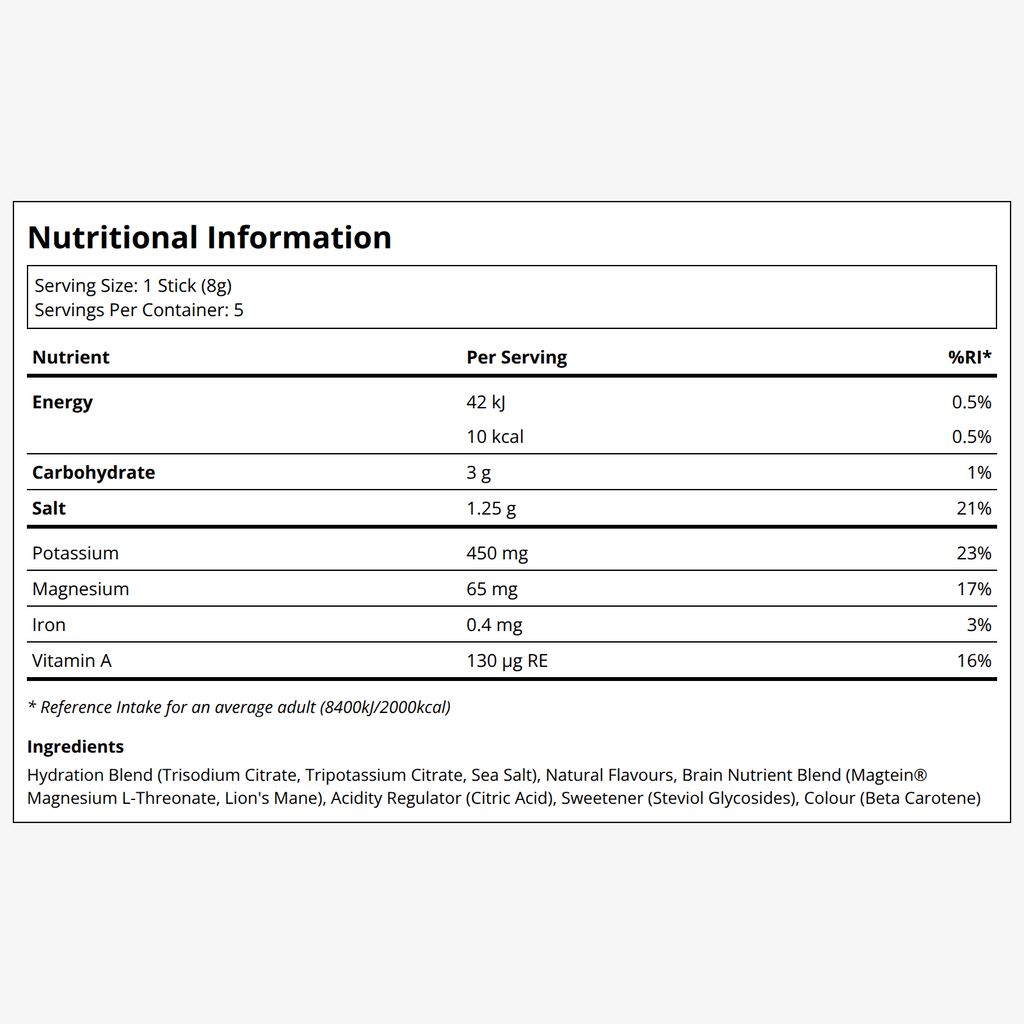 Nutritional Information

Serving Size: 1 Stick (8g)
Servings Per Container: 5

| Nutrient | Per Serving | %RI* |
|---|---|---|
| Energy | 42 kJ | 0.5% |
|  | 10 kcal | 0.5% |
| Carbohydrate | 3 g | 1% |
| Salt | 1.25 g | 21% |
| Potassium | 450 mg | 23% |
| Magnesium | 65 mg | 17% |
| Iron | 0.4 mg | 3% |
| Vitamin A | 130 µg RE | 16% |

* Reference Intake for an average adult (8400kJ/2000kcal)

Ingredients

Hydration Blend (Trisodium Citrate, Tripotassium Citrate, Sea Salt), Natural Flavours, Brain Nutrient Blend (Magtein® Magnesium L-Threonate, Lion's Mane), Acidity Regulator (Citric Acid), Sweetener (Steviol Glycosides), Colour (Beta Carotene)